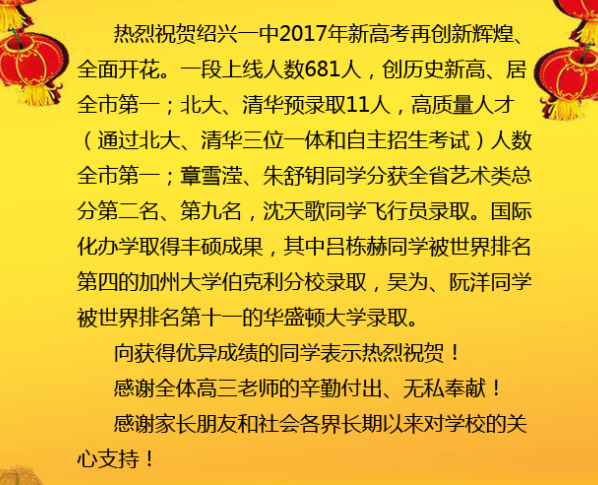 热烈祝贺绍兴一中2017年新高考再创新辉煌、全面开花。一段上线人数681人，创历史新高、居全市第一；北大、清华预录取11人，高质量人才（通过北大、清华三位一体和自主招生考试）人数全市第一；章雪滢、朱舒钥同学分获全省艺术类总分第二名、第九名，沈天歌同学飞行员录取。国际化办学取得丰硕成果，其中吕栋赫同学被世界排名第四的加州大学伯克利分校录取，吴为、阮洋同学被世界排名第十一的华盛顿大学录取。

向获得优异成绩的同学表示热烈祝贺！

感谢全体高三老师的辛勤付出、无私奉献！

感谢家长朋友和社会各界长期以来对学校的关心支持！